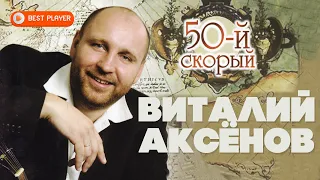 BEST PLAYER

50-й скорый

ВИТАЛИЙ АКСЁНОВ